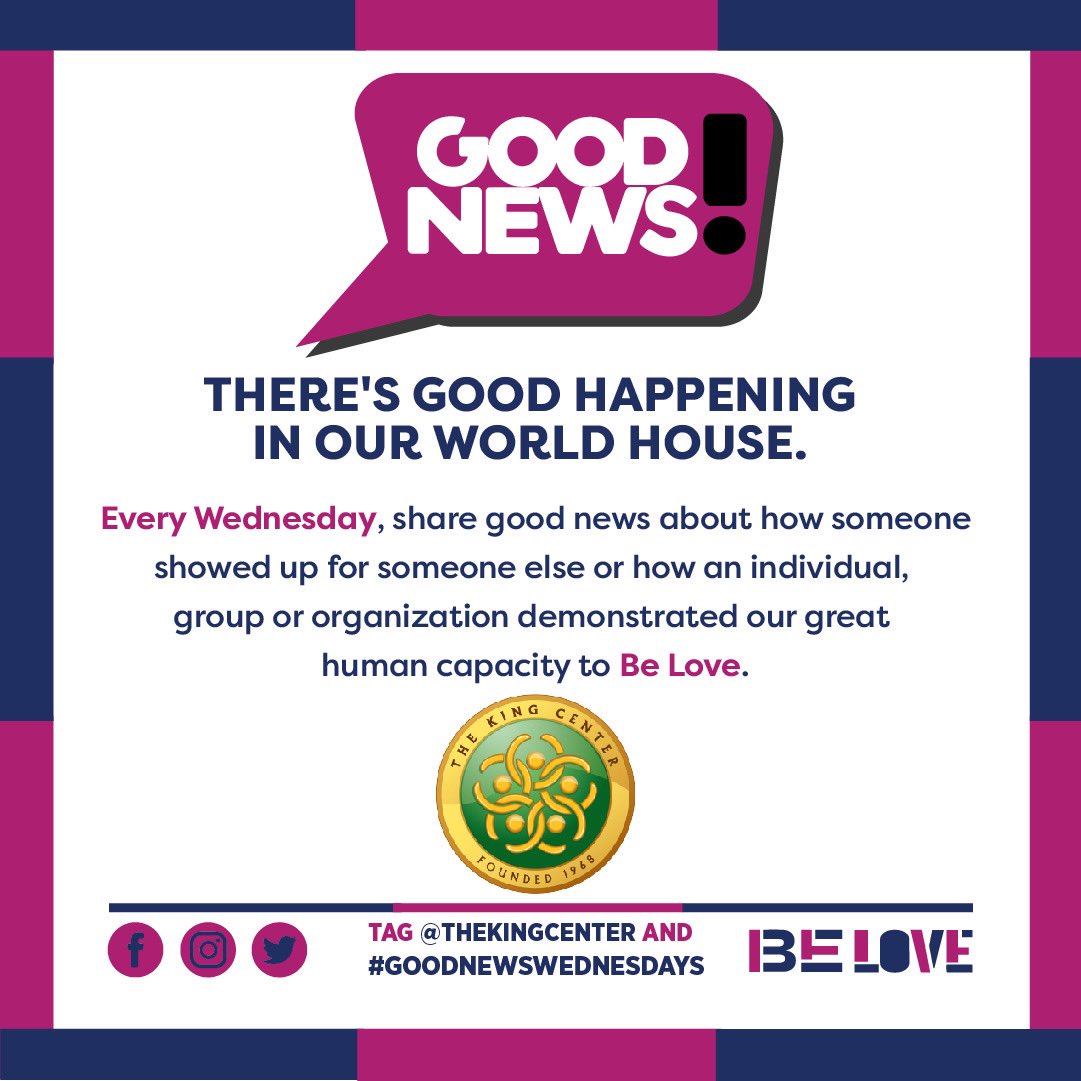 GOOD NEWS!

THERE'S GOOD HAPPENING IN OUR WORLD HOUSE.

Every Wednesday, share good news about how someone showed up for someone else or how an individual, group or organization demonstrated our great human capacity to Be Love.

THE KING CENTER
FOUNDED 1968

TAG @THEKINGCENTER AND #GOODNEWSWEDNESDAYS

BE LOVE